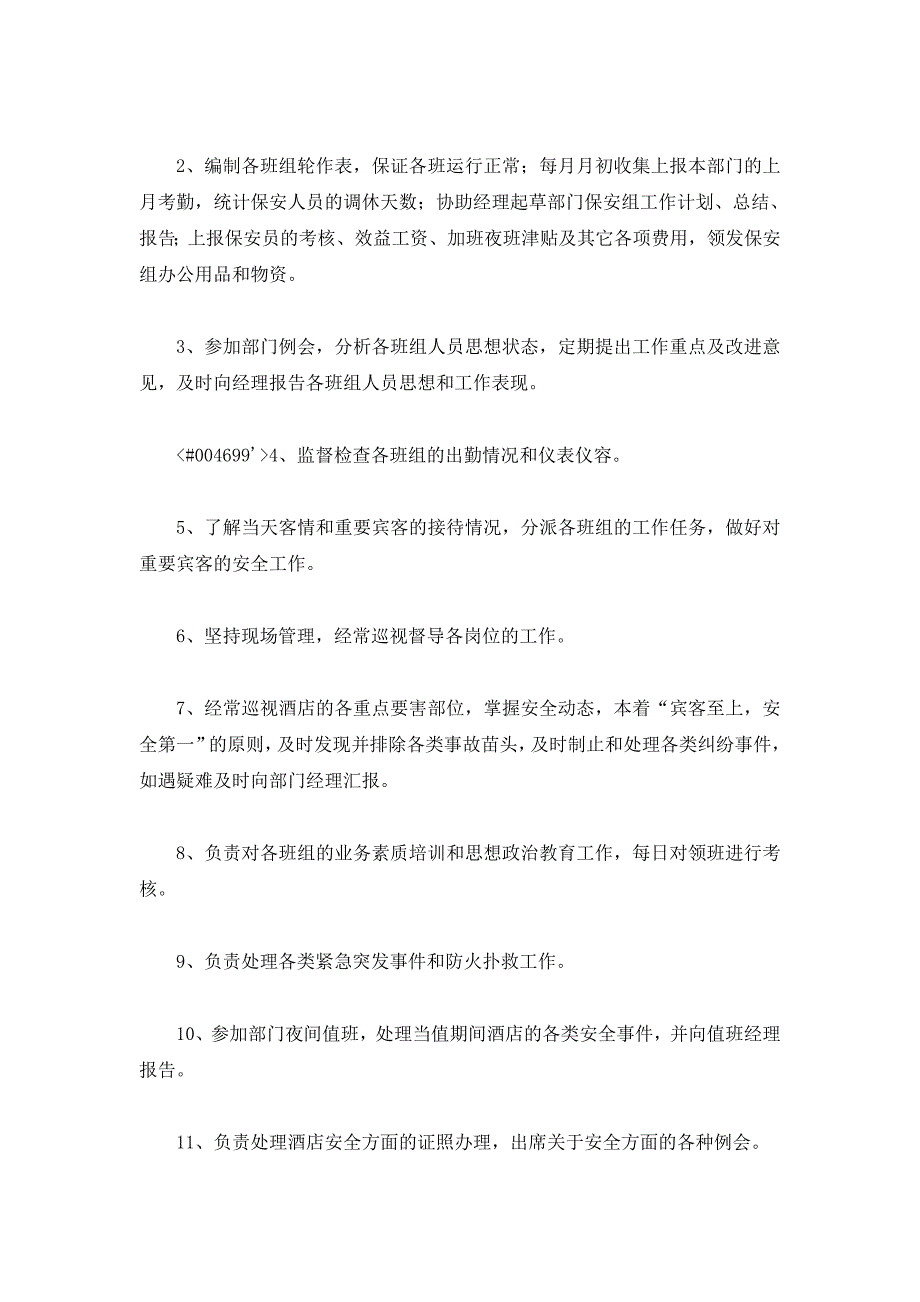 2、编制各班组轮作表，保证各班运行正常；每月月初收集上报本部门的上月考勤，统计保安人员的调休天数；协助经理起草部门保安组工作计划、总结、报告；上报保安员的考核、效益工资、加班夜班津贴及其它各项费用，领发保安组办公用品和物资。

3、参加部门例会，分析各班组人员思想状态，定期提出工作重点及改进意见，及时向经理报告各班组人员思想和工作表现。

<#004699'>4、监督检查各班组的出勤情况和仪表仪容。

5、了解当天客情和重要宾客的接待情况，分派各班组的工作任务，做好对重要宾客的安全工作。

6、坚持现场管理，经常巡视督导各岗位的工作。

7、经常巡视酒店的各重点要害部位，掌握安全动态，本着“宾客至上，安全第一”的原则，及时发现并排除各类事故苗头，及时制止和处理各类纠纷事件，如遇疑难及时向部门经理汇报。

8、负责对各班组的业务素质培训和思想政治教育工作，每日对领班进行考核。

9、负责处理各类紧急突发事件和防火扑救工作。

10、参加部门夜间值班，处理当值期间酒店的各类安全事件，并向值班经理报告。

11、负责处理酒店安全方面的证照办理，出席关于安全方面的各种例会。